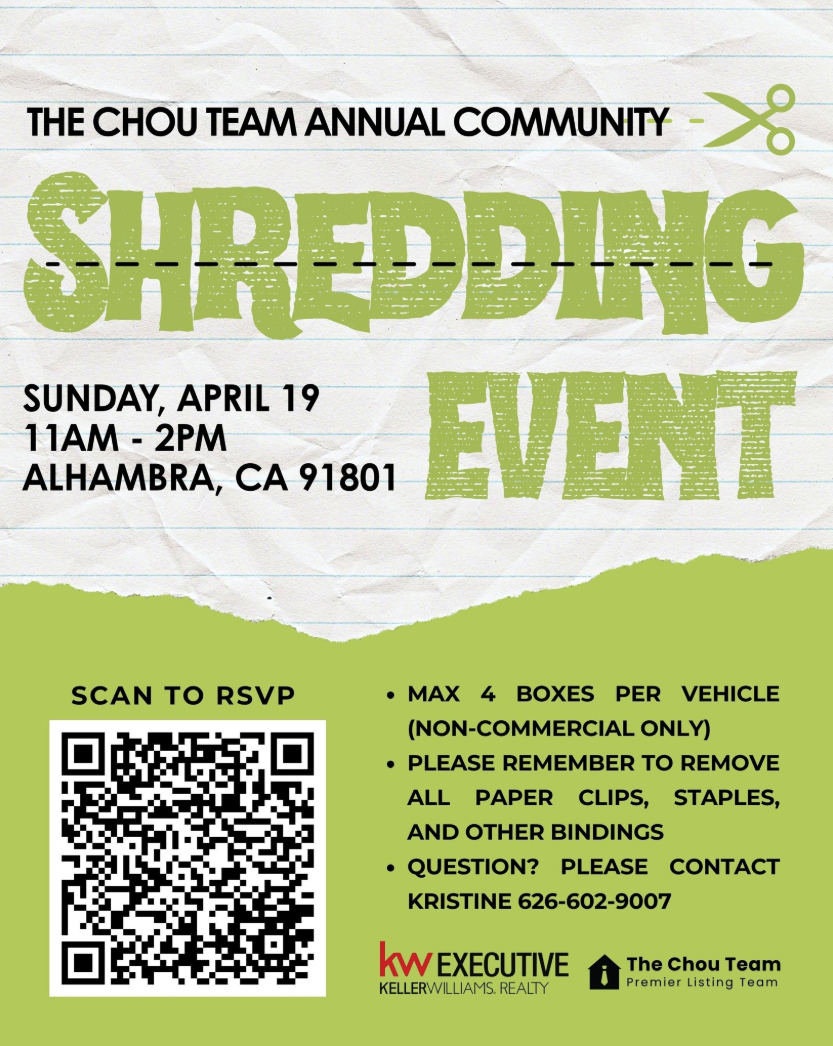 THE CHOU TEAM ANNUAL COMMUNITY

SHREDDING

EVENT

SUNDAY, APRIL 19
11AM - 2PM
ALHAMBRA, CA 91801

SCAN TO RSVP

• MAX 4 BOXES PER VEHICLE (NON-COMMERCIAL ONLY)
• PLEASE REMEMBER TO REMOVE ALL PAPER CLIPS, STAPLES, AND OTHER BINDINGS
• QUESTION? PLEASE CONTACT KRISTINE 626-602-9007

kw EXECUTIVE
KELLERWILLIAMS. REALTY

The Chou Team
Premier Listing Team